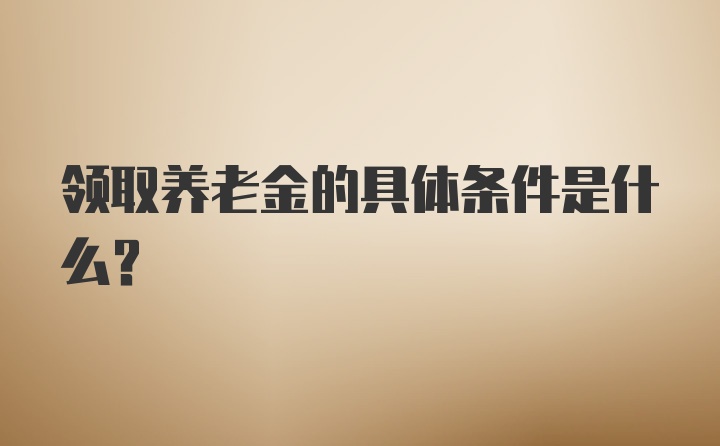 领取养老金的具体条件是什么？